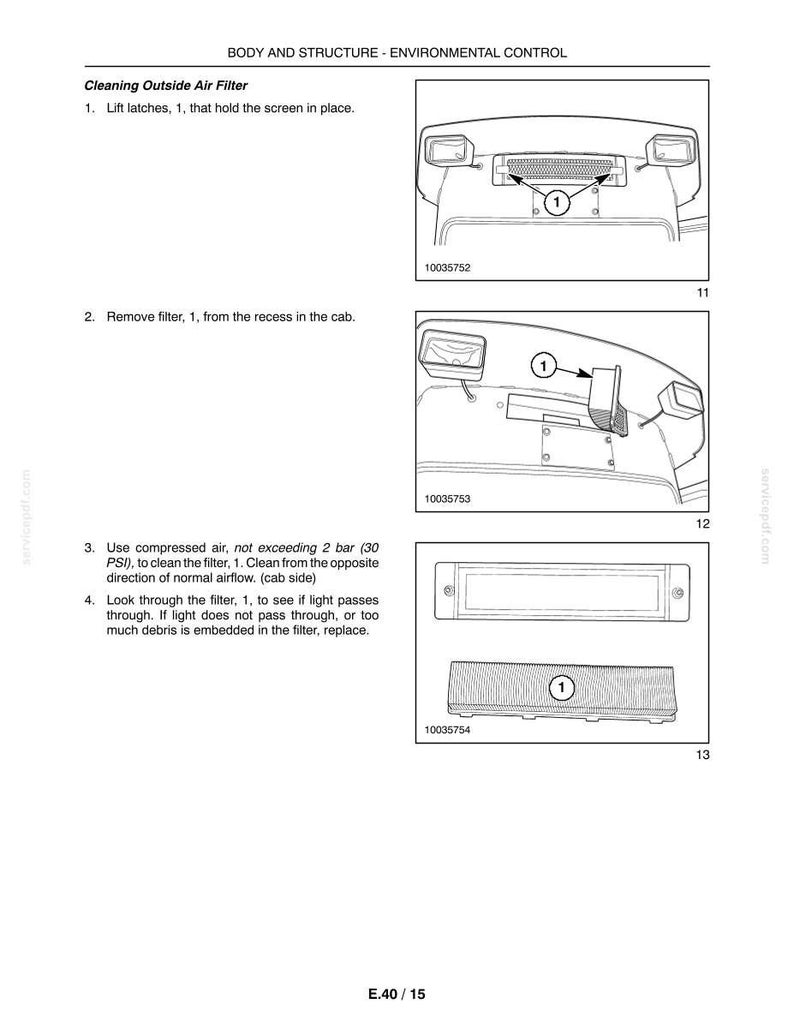 BODY AND STRUCTURE - ENVIRONMENTAL CONTROL

Cleaning Outside Air Filter

1. Lift latches, 1, that hold the screen in place.

1

10035752

11

2. Remove filter, 1, from the recess in the cab.

1

10035753

12

3. Use compressed air, not exceeding 2 bar (30 PSI), to clean the filter, 1. Clean from the opposite direction of normal airflow. (cab side)

4. Look through the filter, 1, to see if light passes through. If light does not pass through, or too much debris is embedded in the filter, replace.

1

10035754

13

E.40 / 15

servicepdf.com